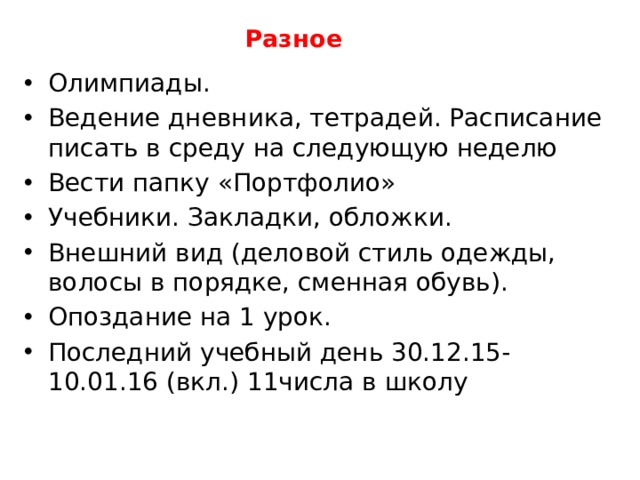 Разное

• Олимпиады.
• Ведение дневника, тетрадей. Расписание писать в среду на следующую неделю
• Вести папку «Портфолио»
• Учебники. Закладки, обложки.
• Внешний вид (деловой стиль одежды, волосы в порядке, сменная обувь).
• Опоздание на 1 урок.
• Последний учебный день 30.12.15-10.01.16 (вкл.) 11числа в школу